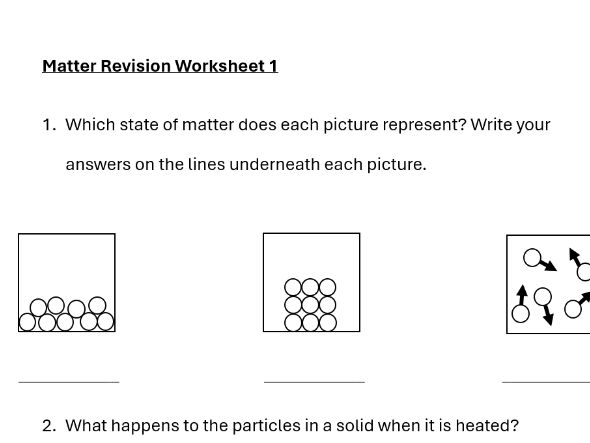 Matter Revision Worksheet 1

1. Which state of matter does each picture represent? Write your answers on the lines underneath each picture.

2. What happens to the particles in a solid when it is heated?